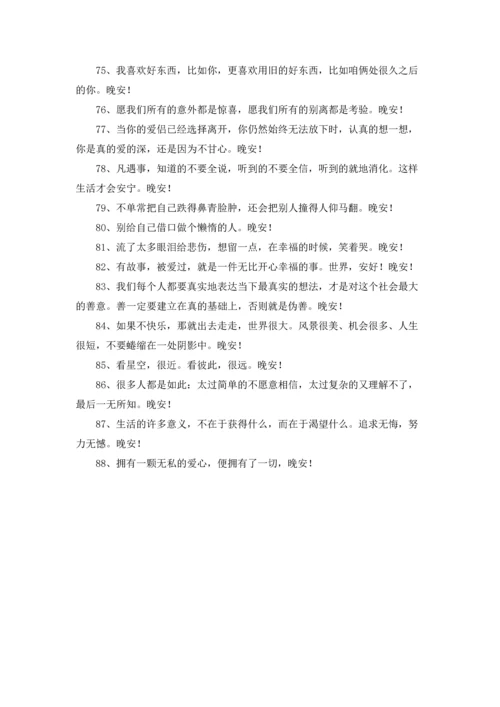 75、我喜欢好东西，比如你，更喜欢用旧的好东西，比如咱俩处很久之后的你。晚安！

76、愿我们所有的意外都是惊喜，愿我们所有的别离都是考验。晚安！

77、当你的爱侣已经选择离开，你仍然始终无法放下时，认真的想一想，你是真的爱的深，还是因为不甘心。晚安！

78、凡遇事，知道的不要全说，听到的不要全信，听到的就地消化。这样生活才会安宁。晚安！

79、不单常把自己跌得鼻青脸肿，还会把别人撞得人仰马翻。晚安！

80、别给自己借口做个懒惰的人。晚安！

81、流了太多眼泪给悲伤，想留一点，在幸福的时候，笑着哭。晚安！

82、有故事，被爱过，就是一件无比开心幸福的事。世界，安好！晚安！

83、我们每个人都要真实地表达当下最真实的想法，才是对这个社会最大的善意。善一定要建立在真的基础上，否则就是伪善。晚安！

84、如果不快乐，那就出去走走，世界很大。风景很美、机会很多、人生很短，不要蜷缩在一处阴影中。晚安！

85、看星空，很近。看彼此，很远。晚安！

86、很多人都是如此：太过简单的不愿意相信，太过复杂的又理解不了，最后一无所知。晚安！

87、生活的许多意义，不在于获得什么，而在于渴望什么。追求无悔，努力无憾。晚安！

88、拥有一颗无私的爱心，便拥有了一切，晚安！